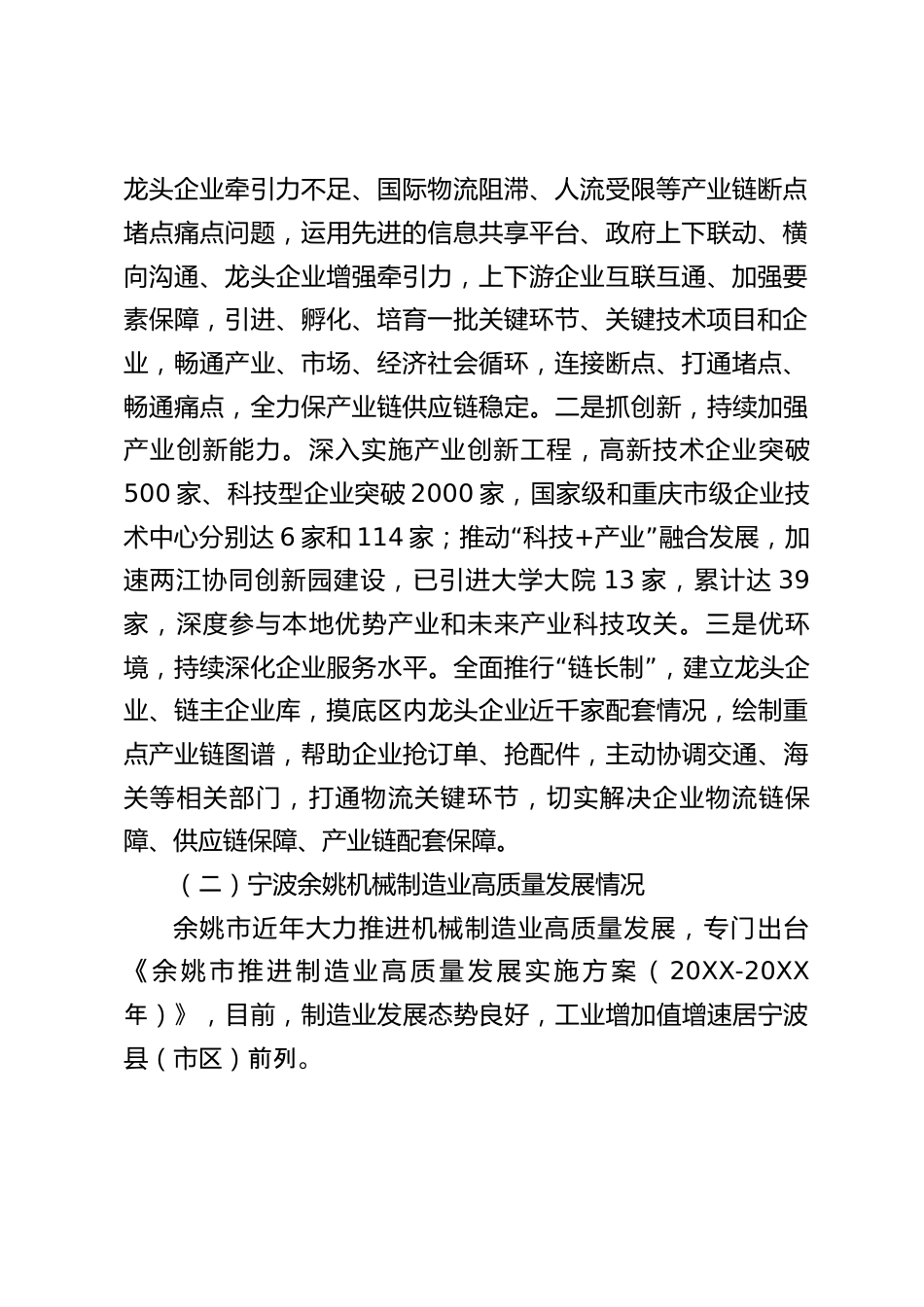 龙头企业牵引力不足、国际物流阻滞、人流受限等产业链断点堵点痛点问题，运用先进的信息共享平台、政府上下联动、横向沟通、龙头企业增强牵引力，上下游企业互联互通、加强要素保障，引进、孵化、培育一批关键环节、关键技术项目和企业，畅通产业、市场、经济社会循环，连接断点、打通堵点、畅通痛点，全力保产业链供应链稳定。二是抓创新，持续加强产业创新能力。深入实施产业创新工程，高新技术企业突破500家、科技型企业突破2000家，国家级和重庆市级企业技术中心分别达6家和114家；推动“科技+产业”融合发展，加速两江协同创新园建设，已引进大学大院13家，累计达39家，深度参与本地优势产业和未来产业科技攻关。三是优环境，持续深化企业服务水平。全面推行“链长制”，建立龙头企业、链主企业库，摸底区内龙头企业近千家配套情况，绘制重点产业链图谱，帮助企业抢订单、抢配件，主动协调交通、海关等相关部门，打通物流关键环节，切实解决企业物流链保障、供应链保障、产业链配套保障。

（二）宁波余姚机械制造业高质量发展情况

余姚市近年大力推进机械制造业高质量发展，专门出台《余姚市推进制造业高质量发展实施方案（20XX-20XX年）》，目前，制造业发展态势良好，工业增加值增速居宁波县（市区）前列。